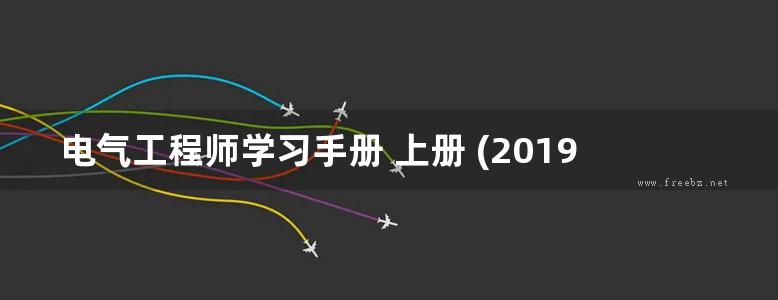 电气工程师学习手册 上册 (2019

www.freebz.net